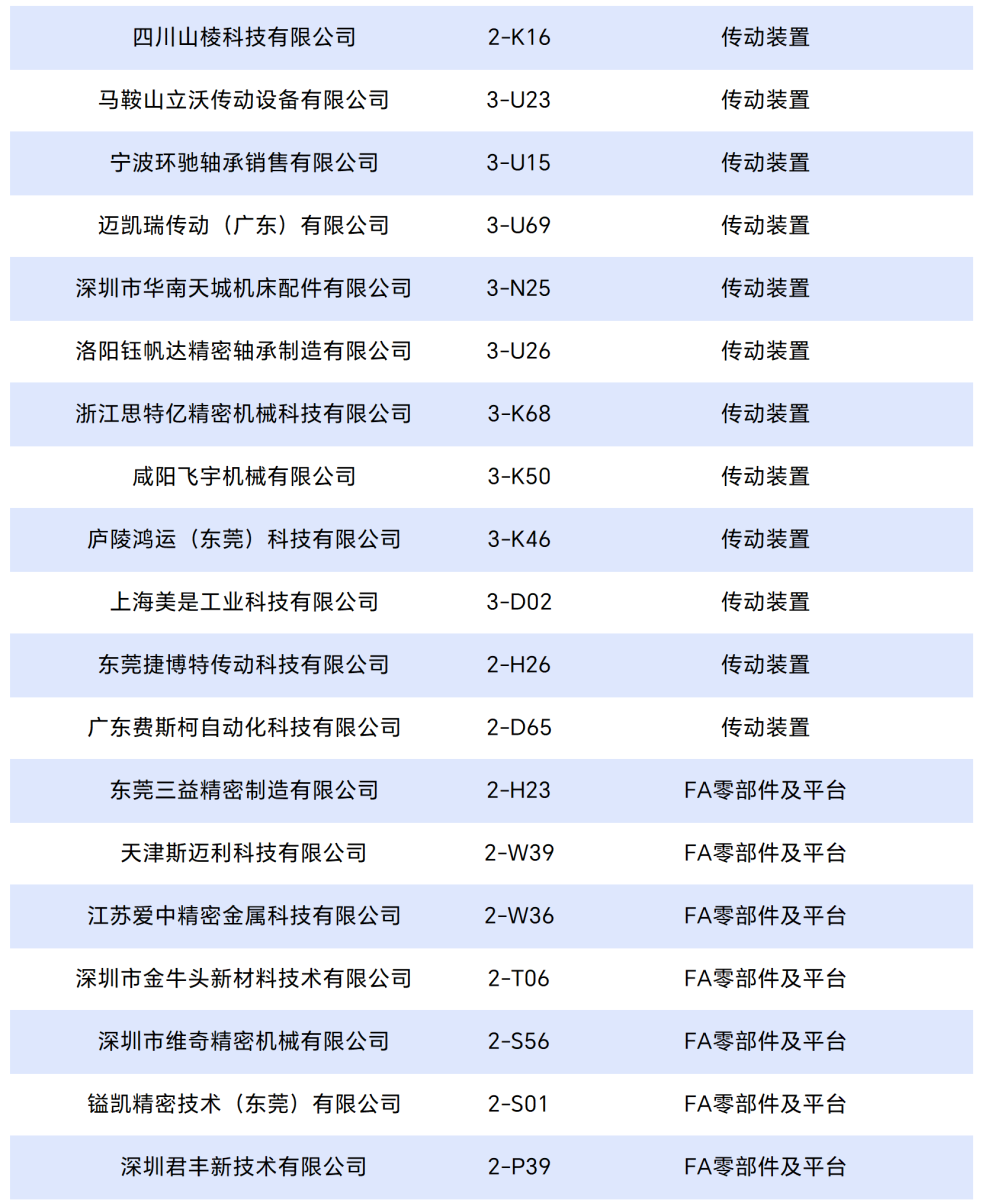 | 四川山棱科技有限公司 | 2-K16 | 传动装置 |
|---|---|---|
| 马鞍山立沃传动设备有限公司 | 3-U23 | 传动装置 |
| 宁波环驰轴承销售有限公司 | 3-U15 | 传动装置 |
| 迈凯瑞传动（广东）有限公司 | 3-U69 | 传动装置 |
| 深圳市华南天城机床配件有限公司 | 3-N25 | 传动装置 |
| 洛阳钰帆达精密轴承制造有限公司 | 3-U26 | 传动装置 |
| 浙江思特亿精密机械科技有限公司 | 3-K68 | 传动装置 |
| 咸阳飞宇机械有限公司 | 3-K50 | 传动装置 |
| 庐陵鸿运（东莞）科技有限公司 | 3-K46 | 传动装置 |
| 上海美是工业科技有限公司 | 3-D02 | 传动装置 |
| 东莞捷博特传动科技有限公司 | 2-H26 | 传动装置 |
| 广东费斯柯自动化科技有限公司 | 2-D65 | 传动装置 |
| 东莞三益精密制造有限公司 | 2-H23 | FA零部件及平台 |
| 天津斯迈利科技有限公司 | 2-W39 | FA零部件及平台 |
| 江苏爱中精密金属科技有限公司 | 2-W36 | FA零部件及平台 |
| 深圳市金牛头新材料技术有限公司 | 2-T06 | FA零部件及平台 |
| 深圳市维奇精密机械有限公司 | 2-S56 | FA零部件及平台 |
| 镒凯精密技术（东莞）有限公司 | 2-S01 | FA零部件及平台 |
| 深圳君丰新技术有限公司 | 2-P39 | FA零部件及平台 |